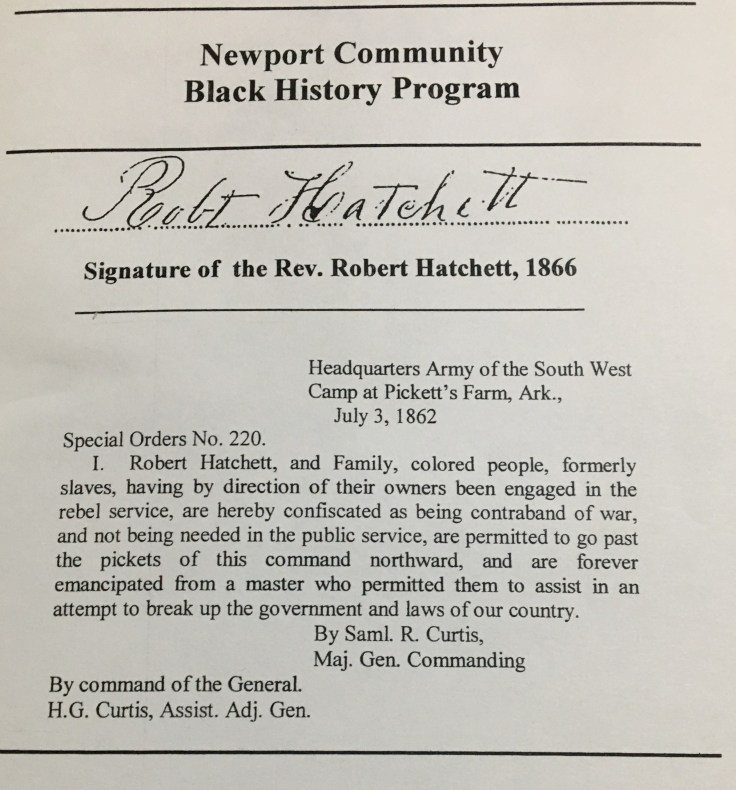 Newport Community
Black History Program

Robt Hatchett

Signature of the Rev. Robert Hatchett, 1866

Headquarters Army of the South West
Camp at Pickett's Farm, Ark.,
July 3, 1862

Special Orders No. 220.

I. Robert Hatchett, and Family, colored people, formerly slaves, having by direction of their owners been engaged in the rebel service, are hereby confiscated as being contraband of war, and not being needed in the public service, are permitted to go past the pickets of this command northward, and are forever emancipated from a master who permitted them to assist in an attempt to break up the government and laws of our country.

By Saml. R. Curtis,
Maj. Gen. Commanding

By command of the General.
H.G. Curtis, Assist. Adj. Gen.